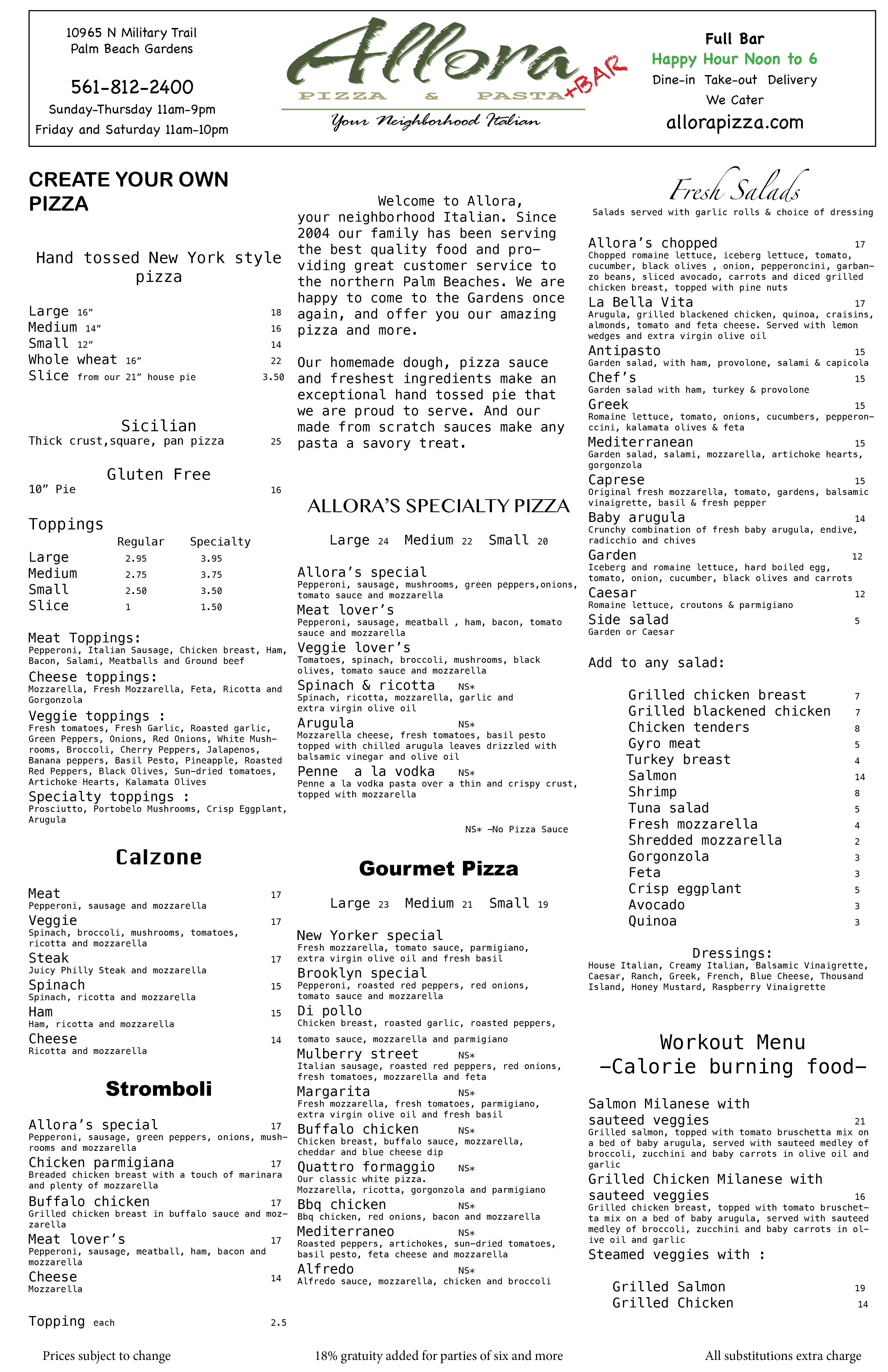 10965 N Military Trail
Palm Beach Gardens

561-812-2400

Sunday-Thursday 11am-9pm
Friday and Saturday 11am-10pm

Allora
PIZZA & PASTA +BAR
Your Neighborhood Italian

Full Bar
Happy Hour Noon to 6
Dine-in Take-out Delivery
We Cater
allorapizza.com

CREATE YOUR OWN PIZZA

Hand tossed New York style pizza

Large 16" 18
Medium 14" 16
Small 12" 14
Whole wheat 16" 22
Slice from our 21" house pie 3.50

Sicilian
Thick crust,square, pan pizza 25

Gluten Free
10" Pie 16

Toppings

| | Regular | Specialty |
|---|---|---|
| Large | 2.95 | 3.95 |
| Medium | 2.75 | 3.75 |
| Small | 2.50 | 3.50 |
| Slice | 1 | 1.50 |

Meat Toppings:
Pepperoni, Italian Sausage, Chicken breast, Ham, Bacon, Salami, Meatballs and Ground beef
Cheese toppings:
Mozzarella, Fresh Mozzarella, Feta, Ricotta and Gorgonzola
Veggie toppings :
Fresh tomatoes, Fresh Garlic, Roasted garlic, Green Peppers, Onions, Red Onions, White Mushrooms, Broccoli, Cherry Peppers, Jalapenos, Banana peppers, Basil Pesto, Pineapple, Roasted Red Peppers, Black Olives, Sun-dried tomatoes, Artichoke Hearts, Kalamata Olives
Specialty toppings :
Prosciutto, Portobelo Mushrooms, Crisp Eggplant, Arugula

Calzone

Meat 17
Pepperoni, sausage and mozzarella
Veggie 17
Spinach, broccoli, mushrooms, tomatoes, ricotta and mozzarella
Steak 17
Juicy Philly Steak and mozzarella
Spinach 15
Spinach, ricotta and mozzarella
Ham 15
Ham, ricotta and mozzarella
Cheese 14
Ricotta and mozzarella

Stromboli

Allora's special 17
Pepperoni, sausage, green peppers, onions, mushrooms and mozzarella
Chicken parmigiana 17
Breaded chicken breast with a touch of marinara and plenty of mozzarella
Buffalo chicken 17
Grilled chicken breast in buffalo sauce and mozzarella
Meat lover's 17
Pepperoni, sausage, meatball, ham, bacon and mozzarella
Cheese 14
Mozzarella

Topping each 2.5

Welcome to Allora, your neighborhood Italian. Since 2004 our family has been serving the best quality food and providing great customer service to the northern Palm Beaches. We are happy to come to the Gardens once again, and offer you our amazing pizza and more.

Our homemade dough, pizza sauce and freshest ingredients make an exceptional hand tossed pie that we are proud to serve. And our made from scratch sauces make any pasta a savory treat.

ALLORA'S SPECIALTY PIZZA

Large 24 Medium 22 Small 20

Allora's special
Pepperoni, sausage, mushrooms, green peppers,onions, tomato sauce and mozzarella
Meat lover's
Pepperoni, sausage, meatball , ham, bacon, tomato sauce and mozzarella
Veggie lover's
Tomatoes, spinach, broccoli, mushrooms, black olives, tomato sauce and mozzarella
Spinach & ricotta NS*
Spinach, ricotta, mozzarella, garlic and extra virgin olive oil
Arugula NS*
Mozzarella cheese, fresh tomatoes, basil pesto topped with chilled arugula leaves drizzled with balsamic vinegar and olive oil
Penne a la vodka NS*
Penne a la vodka pasta over a thin and crispy crust, topped with mozzarella

NS* -No Pizza Sauce

Gourmet Pizza

Large 23 Medium 21 Small 19

New Yorker special
Fresh mozzarella, tomato sauce, parmigiano, extra virgin olive oil and fresh basil
Brooklyn special
Pepperoni, roasted red peppers, red onions, tomato sauce and mozzarella
Di pollo
Chicken breast, roasted garlic, roasted peppers, tomato sauce, mozzarella and parmigiano
Mulberry street NS*
Italian sausage, roasted red peppers, red onions, fresh tomatoes, mozzarella and feta
Margarita NS*
Fresh mozzarella, fresh tomatoes, parmigiano, extra virgin olive oil and fresh basil
Buffalo chicken NS*
Chicken breast, buffalo sauce, mozzarella, cheddar and blue cheese dip
Quattro formaggio NS*
Our classic white pizza.
Mozzarella, ricotta, gorgonzola and parmigiano
Bbq chicken NS*
Bbq chicken, red onions, bacon and mozzarella
Mediterraneo NS*
Roasted peppers, artichokes, sun-dried tomatoes, basil pesto, feta cheese and mozzarella
Alfredo NS*
Alfredo sauce, mozzarella, chicken and broccoli

Fresh Salads
Salads served with garlic rolls & choice of dressing

Allora's chopped 17
Chopped romaine lettuce, iceberg lettuce, tomato, cucumber, black olives , onion, pepperoncini, garbanzo beans, sliced avocado, carrots and diced grilled chicken breast, topped with pine nuts
La Bella Vita 17
Arugula, grilled blackened chicken, quinoa, craisins, almonds, tomato and feta cheese. Served with lemon wedges and extra virgin olive oil
Antipasto 15
Garden salad, with ham, provolone, salami & capicola
Chef's 15
Garden salad with ham, turkey & provolone
Greek 15
Romaine lettuce, tomato, onions, cucumbers, pepperonccini, kalamata olives & feta
Mediterranean 15
Garden salad, salami, mozzarella, artichoke hearts, gorgonzola
Caprese 15
Original fresh mozzarella, tomato, gardens, balsamic vinaigrette, basil & fresh pepper
Baby arugula 14
Crunchy combination of fresh baby arugula, endive, radicchio and chives
Garden 12
Iceberg and romaine lettuce, hard boiled egg, tomato, onion, cucumber, black olives and carrots
Caesar 12
Romaine lettuce, croutons & parmigiano
Side salad 5
Garden or Caesar

Add to any salad:

Grilled chicken breast 7
Grilled blackened chicken 7
Chicken tenders 8
Gyro meat 5
Turkey breast 4
Salmon 14
Shrimp 8
Tuna salad 5
Fresh mozzarella 4
Shredded mozzarella 2
Gorgonzola 3
Feta 3
Crisp eggplant 5
Avocado 3
Quinoa 3

Dressings:
House Italian, Creamy Italian, Balsamic Vinaigrette, Caesar, Ranch, Greek, French, Blue Cheese, Thousand Island, Honey Mustard, Raspberry Vinaigrette

Workout Menu
-Calorie burning food-

Salmon Milanese with sauteed veggies 21
Grilled salmon, topped with tomato bruschetta mix on a bed of baby arugula, served with sauteed medley of broccoli, zucchini and baby carrots in olive oil and garlic
Grilled Chicken Milanese with sauteed veggies 16
Grilled chicken breast, topped with tomato bruschetta mix on a bed of baby arugula, served with sauteed medley of broccoli, zucchini and baby carrots in olive oil and garlic
Steamed veggies with :

Grilled Salmon 19
Grilled Chicken 14

Prices subject to change
18% gratuity added for parties of six and more
All substitutions extra charge